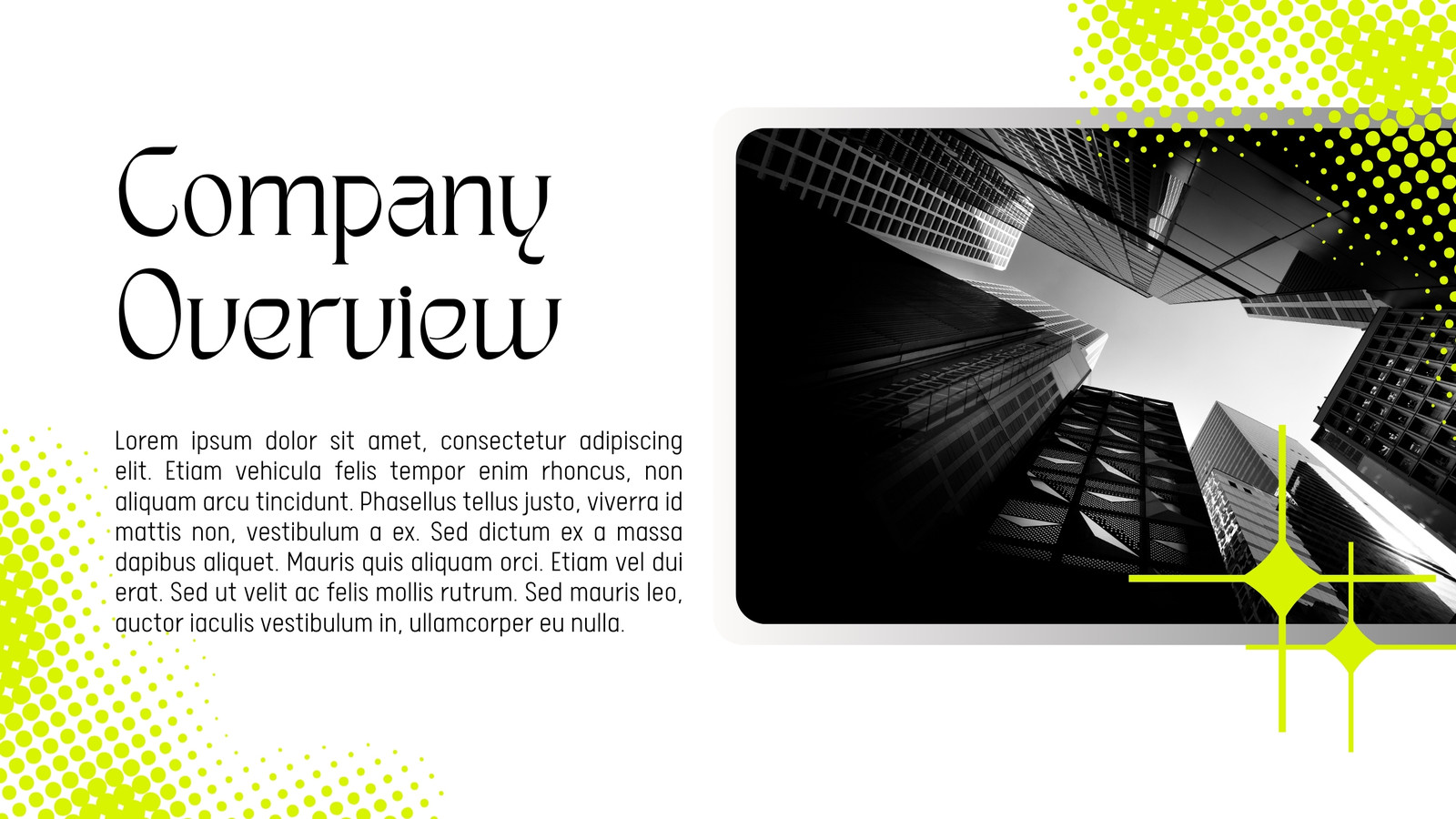 Company Overview

Lorem ipsum dolor sit amet, consectetur adipiscing elit. Etiam vehicula felis tempor enim rhoncus, non aliquam arcu tincidunt. Phasellus tellus justo, viverra id mattis non, vestibulum a ex. Sed dictum ex a massa dapibus aliquet. Mauris quis aliquam orci. Etiam vel dui erat. Sed ut velit ac felis mollis rutrum. Sed mauris leo, auctor iaculis vestibulum in, ullamcorper eu nulla.